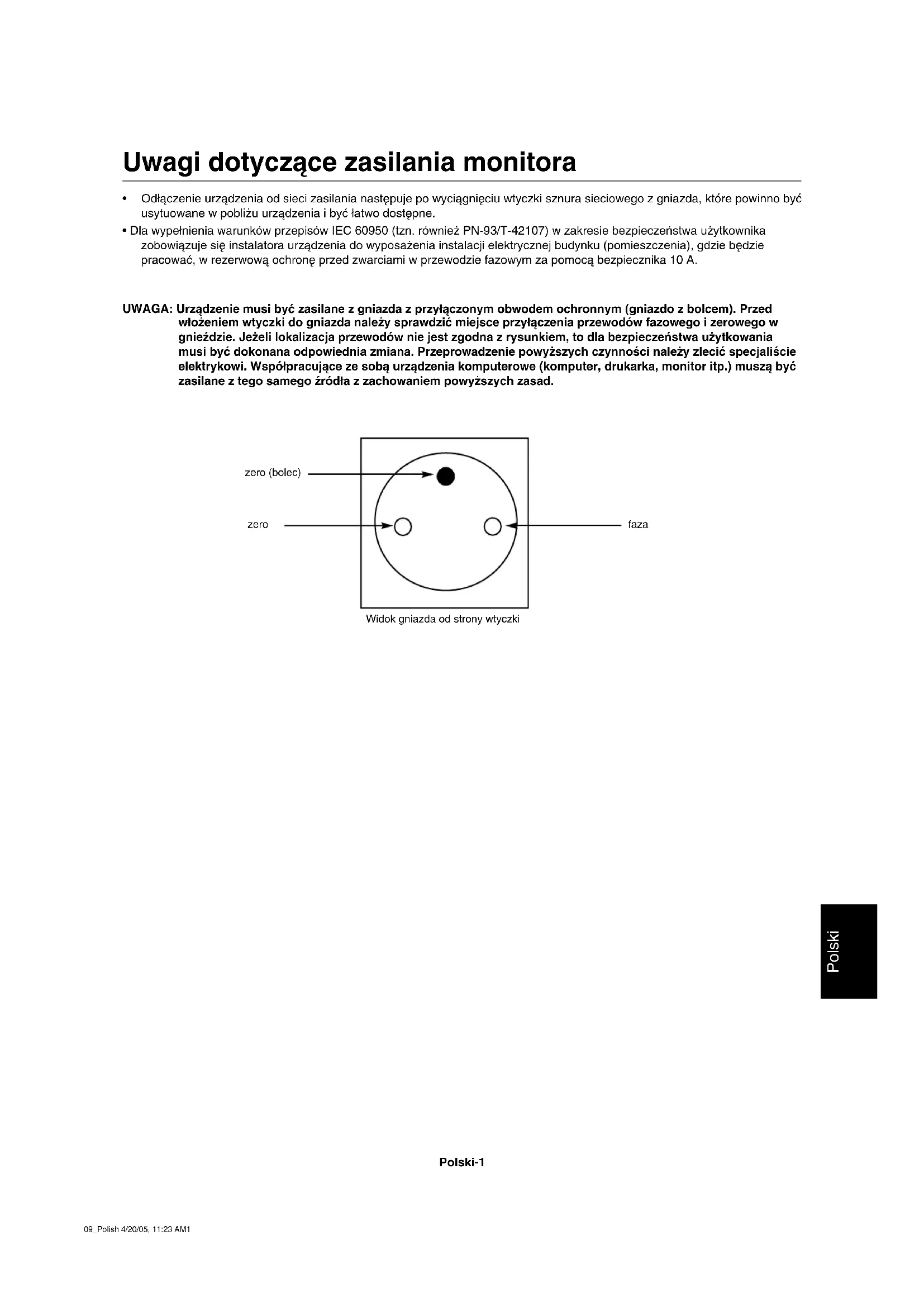 Uwagi dotyczące zasilania monitora

• Odłączenie urządzenia od sieci zasilania następuje po wyciągnięciu wtyczki sznura sieciowego z gniazda, które powinno być usytuowane w pobliżu urządzenia i być łatwo dostępne.

• Dla wypełnienia warunków przepisów IEC 60950 (tzn. również PN-93/T-42107) w zakresie bezpieczeństwa użytkownika zobowiązuje się instalatora urządzenia do wyposażenia instalacji elektrycznej budynku (pomieszczenia), gdzie będzie pracować, w rezerwową ochronę przed zwarciami w przewodzie fazowym za pomocą bezpiecznika 10 A.

UWAGA: Urządzenie musi być zasilane z gniazda z przyłączonym obwodem ochronnym (gniazdo z bolcem). Przed włożeniem wtyczki do gniazda należy sprawdzić miejsce przyłączenia przewodów fazowego i zerowego w gnieździe. Jeżeli lokalizacja przewodów nie jest zgodna z rysunkiem, to dla bezpieczeństwa użytkowania musi być dokonana odpowiednia zmiana. Przeprowadzenie powyższych czynności należy zlecić specjaliście elektrykowi. Współpracujące ze sobą urządzenia komputerowe (komputer, drukarka, monitor itp.) muszą być zasilane z tego samego źródła z zachowaniem powyższych zasad.

zero (bolec)

zero

faza

Widok gniazda od strony wtyczki

Polski

Polski-1

09_Polish 4/20/05, 11:23 AM1